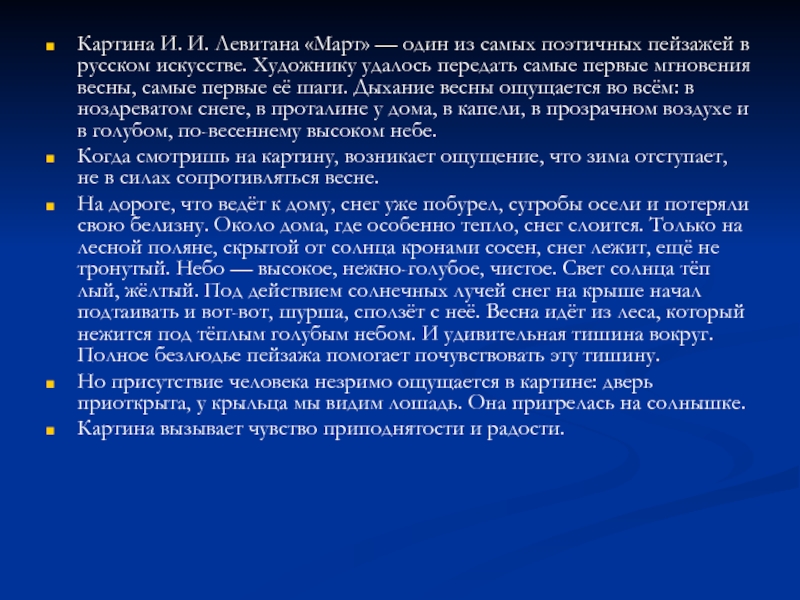 Картина И. И. Левитана «Март» — один из самых поэтичных пейзажей в русском искусстве. Художнику удалось передать самые первые мгновения весны, самые первые её шаги. Дыхание весны ощущается во всём: в ноздреватом снеге, в проталине у дома, в капели, в прозрачном воздухе и в голубом, по-весеннему высоком небе.

Когда смотришь на картину, возникает ощущение, что зима отступает, не в силах сопротивляться весне.

На дороге, что ведёт к дому, снег уже побурел, сугробы осели и потеряли свою белизну. Около дома, где особенно тепло, снег слоится. Только на лесной поляне, скрытой от солнца кронами сосен, снег лежит, ещё не тронутый. Небо — высокое, нежно-голубое, чистое. Свет солнца тёп лый, жёлтый. Под действием солнечных лучей снег на крыше начал подтаивать и вот-вот, шурша, сползёт с неё. Весна идёт из леса, который нежится под тёплым голубым небом. И удивительная тишина вокруг. Полное безлюдье пейзажа помогает почувствовать эту тишину.

Но присутствие человека незримо ощущается в картине: дверь приоткрыта, у крыльца мы видим лошадь. Она пригрелась на солнышке.

Картина вызывает чувство приподнятости и радости.